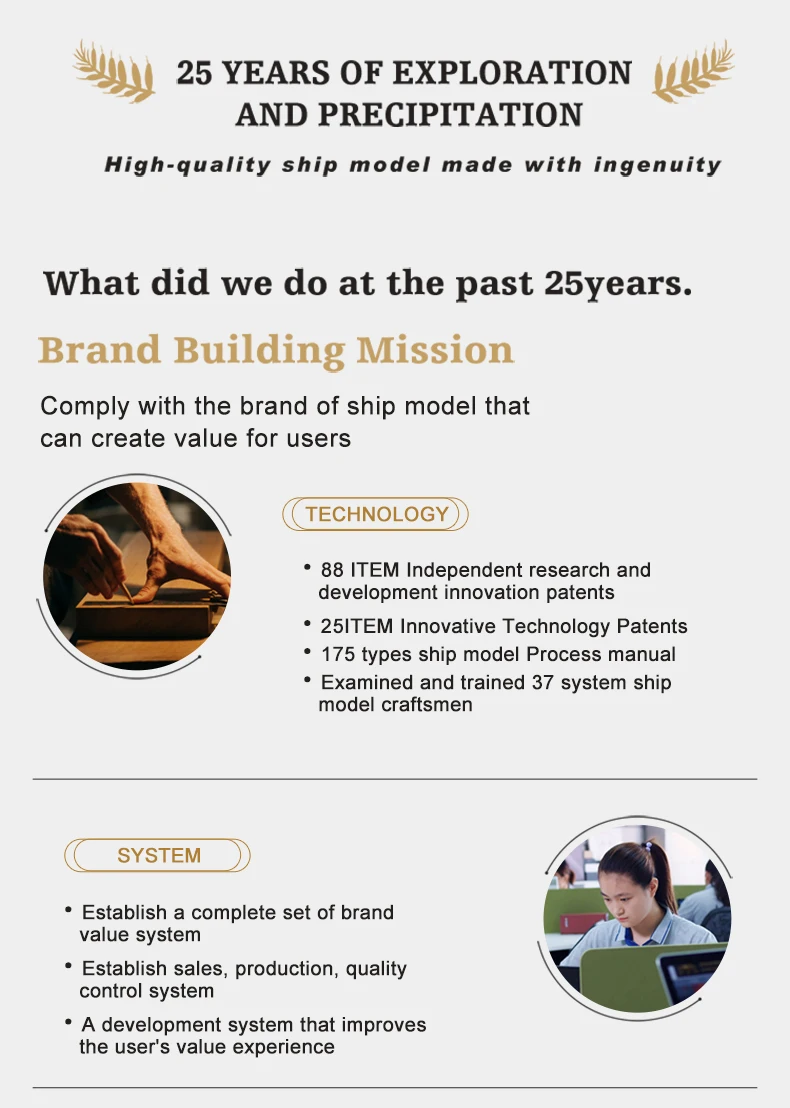 25 YEARS OF EXPLORATION AND PRECIPITATION

High-quality ship model made with ingenuity

What did we do at the past 25years.

Brand Building Mission

Comply with the brand of ship model that can create value for users

TECHNOLOGY

• 88 ITEM Independent research and development innovation patents
• 25ITEM Innovative Technology Patents
• 175 types ship model Process manual
• Examined and trained 37 system ship model craftsmen

SYSTEM

• Establish a complete set of brand value system
• Establish sales, production, quality control system
• A development system that improves the user's value experience